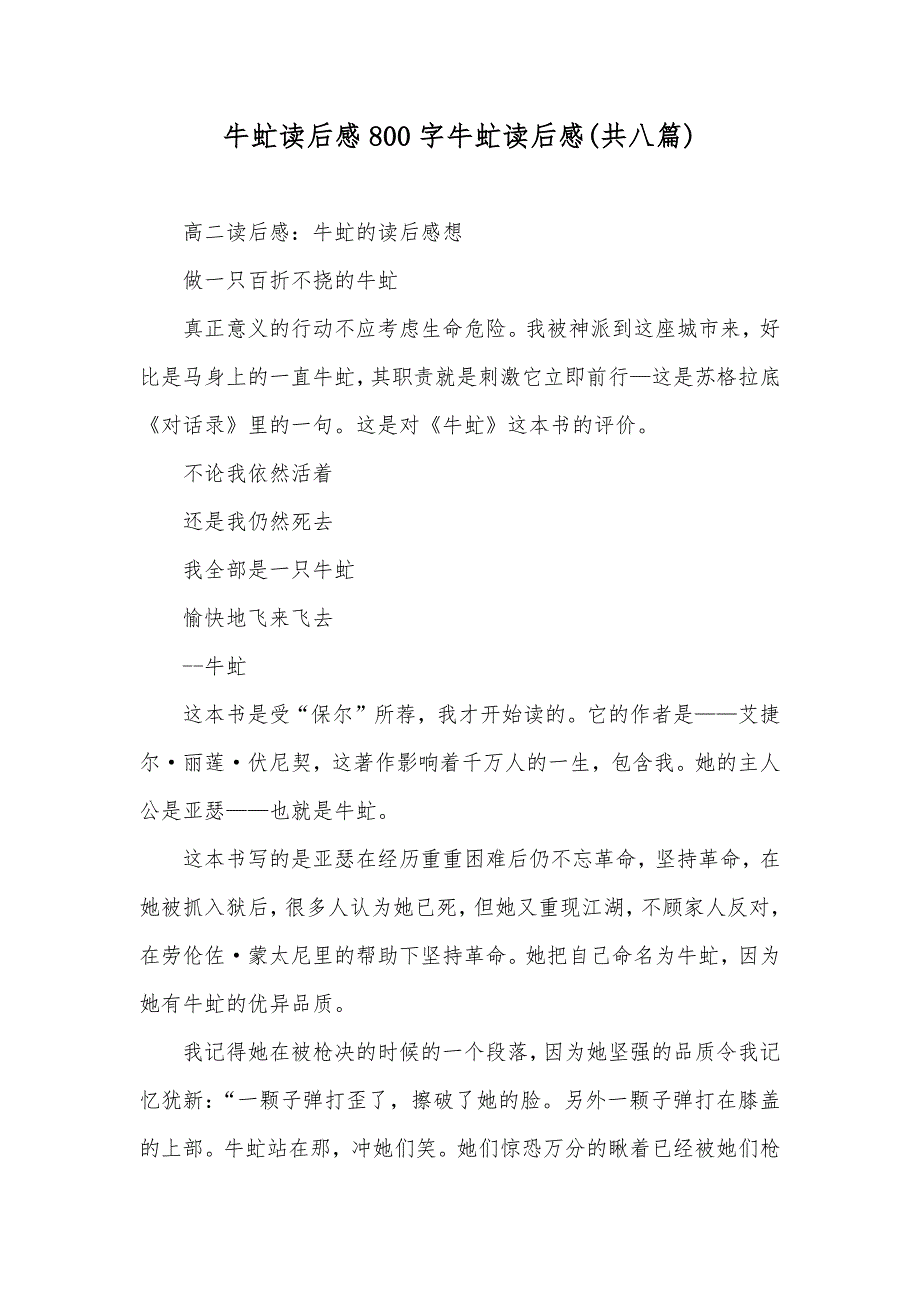 牛虻读后感800字牛虻读后感(共八篇)

高二读后感：牛虻的读后感想

做一只百折不挠的牛虻

真正意义的行动不应考虑生命危险。我被神派到这座城市来，好比是马身上的一直牛虻，其职责就是刺激它立即前行—这是苏格拉底《对话录》里的一句。这是对《牛虻》这本书的评价。

不论我依然活着

还是我仍然死去

我全部是一只牛虻

愉快地飞来飞去

--牛虻

这本书是受“保尔”所荐，我才开始读的。它的作者是——艾捷尔·丽莲·伏尼契，这著作影响着千万人的一生，包含我。她的主人公是亚瑟——也就是牛虻。

这本书写的是亚瑟在经历重重困难后仍不忘革命，坚持革命，在她被抓入狱后，很多人认为她已死，但她又重现江湖，不顾家人反对，在劳伦佐·蒙太尼里的帮助下坚持革命。她把自己命名为牛虻，因为她有牛虻的优异品质。

我记得她在被枪决的时候的一个段落，因为她坚强的品质令我记忆犹新：“一颗子弹打歪了，擦破了她的脸。另外一颗子弹打在膝盖的上部。牛虻站在那，冲她们笑。她们惊恐万分的瞅着已经被她们枪